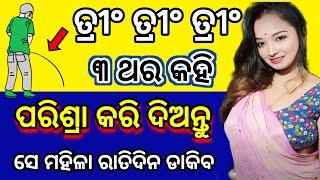 ତ୍ରୀଂ ତ୍ରୀଂ ତ୍ରୀଂ
୩ ଥର କହି
ପରିଶ୍ରା କରି ଦିଅନ୍ତୁ
ସେ ମହିଳା ରାତିଦିନ ଡାକିବ